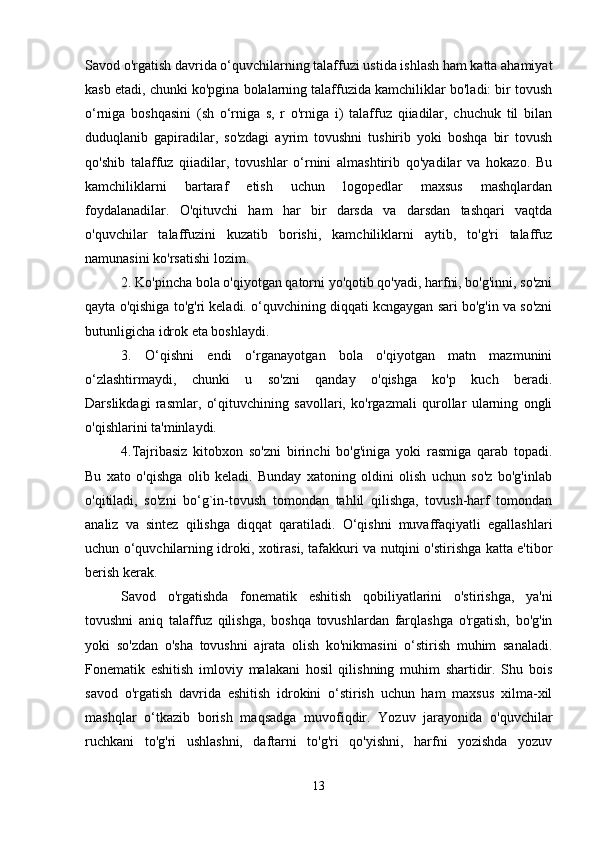 Savod o'rgatish davrida o‘quvchilarning talaffuzi ustida ishlash ham katta ahamiyat kasb etadi, chunki ko'pgina bolalarning talaffuzida kamchiliklar bo'ladi: bir tovush o‘rniga boshqasini (sh o‘rniga s, r o'rniga i) talaffuz qiiadilar, chuchuk til bilan duduqlanib gapiradilar, so'zdagi ayrim tovushni tushirib yoki boshqa bir tovush qo'shib talaffuz qiiadilar, tovushlar o‘rnini almashtirib qo'yadilar va hokazo. Bu kamchiliklarni bartaraf etish uchun logopedlar maxsus mashqlardan foydalanadilar. O'qituvchi ham har bir darsda va darsdan tashqari vaqtda o'quvchilar talaffuzini kuzatib borishi, kamchiliklarni aytib, to'g'ri talaffuz namunasini ko'rsatishi lozim.

2. Ko'pincha bola o'qiyotgan qatorni yo'qotib qo'yadi, harfni, bo'g'inni, so'zni qayta o'qishiga to'g'ri keladi. o‘quvchining diqqati kcngaygan sari bo'g'in va so'zni butunligicha idrok eta boshlaydi.

3. O‘qishni endi o‘rganayotgan bola o'qiyotgan matn mazmunini o‘zlashtirmaydi, chunki u so'zni qanday o'qishga ko'p kuch beradi. Darslikdagi rasmlar, o‘qituvchining savollari, ko'rgazmali qurollar ularning ongli o'qishlarini ta'minlaydi.

4.Tajribasiz kitobxon so'zni birinchi bo'g'iniga yoki rasmiga qarab topadi. Bu xato o'qishga olib keladi. Bunday xatoning oldini olish uchun so'z bo'g'inlab o'qitiladi, so'zni bo‘g`in-tovush tomondan tahlil qilishga, tovush-harf tomondan analiz va sintez qilishga diqqat qaratiladi. O‘qishni muvaffaqiyatli egallashlari uchun o‘quvchilarning idroki, xotirasi, tafakkuri va nutqini o'stirishga katta e'tibor berish kerak.

Savod o'rgatishda fonematik eshitish qobiliyatlarini o'stirishga, ya'ni tovushni aniq talaffuz qilishga, boshqa tovushlardan farqlashga o'rgatish, bo'g'in yoki so'zdan o'sha tovushni ajrata olish ko'nikmasini o‘stirish muhim sanaladi. Fonematik eshitish imloviy malakani hosil qilishning muhim shartidir. Shu bois savod o'rgatish davrida eshitish idrokini o‘stirish uchun ham maxsus xilma-xil mashqlar o‘tkazib borish maqsadga muvofiqdir. Yozuv jarayonida o'quvchilar ruchkani to'g'ri ushlashni, daftarni to'g'ri qo'yishni, harfni yozishda yozuv

13